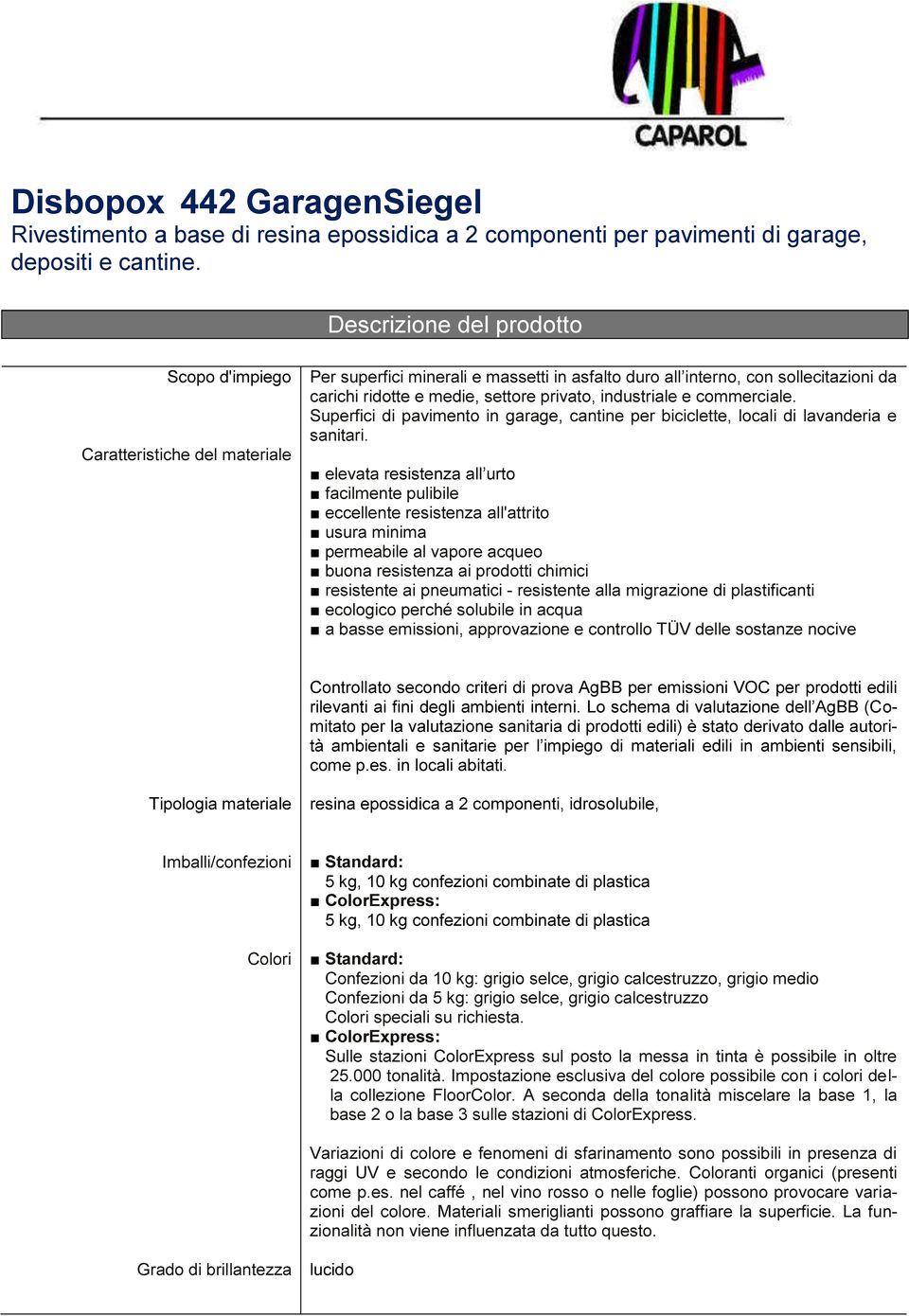 CAPAROL

Disbopox 442 GaragenSiegel
Rivestimento a base di resina epossidica a 2 componenti per pavimenti di garage, depositi e cantine.

Descrizione del prodotto

Scopo d'impiego

Per superfici minerali e massetti in asfalto duro all'interno, con sollecitazioni da carichi ridotte e medie, settore privato, industriale e commerciale. Superfici di pavimento in garage, cantine per biciclette, locali di lavanderia e sanitari.

Caratteristiche del materiale

■ elevata resistenza all'urto
■ facilmente pulibile
■ eccellente resistenza all'attrito
■ usura minima
■ permeabile al vapore acqueo
■ buona resistenza ai prodotti chimici
■ resistente ai pneumatici - resistente alla migrazione di plastificanti
■ ecologico perché solubile in acqua
■ a basse emissioni, approvazione e controllo TÜV delle sostanze nocive

Controllato secondo criteri di prova AgBB per emissioni VOC per prodotti edili rilevanti ai fini degli ambienti interni. Lo schema di valutazione dell'AgBB (Comitato per la valutazione sanitaria di prodotti edili) è stato derivato dalle autorità ambientali e sanitarie per l'impiego di materiali edili in ambienti sensibili, come p.es. in locali abitati.

Tipologia materiale

resina epossidica a 2 componenti, idrosolubile,

Imballi/confezioni

■ Standard:
5 kg, 10 kg confezioni combinate di plastica
■ ColorExpress:
5 kg, 10 kg confezioni combinate di plastica

Colori

■ Standard:
Confezioni da 10 kg: grigio selce, grigio calcestruzzo, grigio medio
Confezioni da 5 kg: grigio selce, grigio calcestruzzo
Colori speciali su richiesta.
■ ColorExpress:
Sulle stazioni ColorExpress sul posto la messa in tinta è possibile in oltre 25.000 tonalità. Impostazione esclusiva del colore possibile con i colori della collezione FloorColor. A seconda della tonalità miscelare la base 1, la base 2 o la base 3 sulle stazioni di ColorExpress.

Variazioni di colore e fenomeni di sfarinamento sono possibili in presenza di raggi UV e secondo le condizioni atmosferiche. Coloranti organici (presenti come p.es. nel caffé , nel vino rosso o nelle foglie) possono provocare variazioni del colore. Materiali smeriglianti possono graffiare la superficie. La funzionalità non viene influenzata da tutto questo.

Grado di brillantezza

lucido